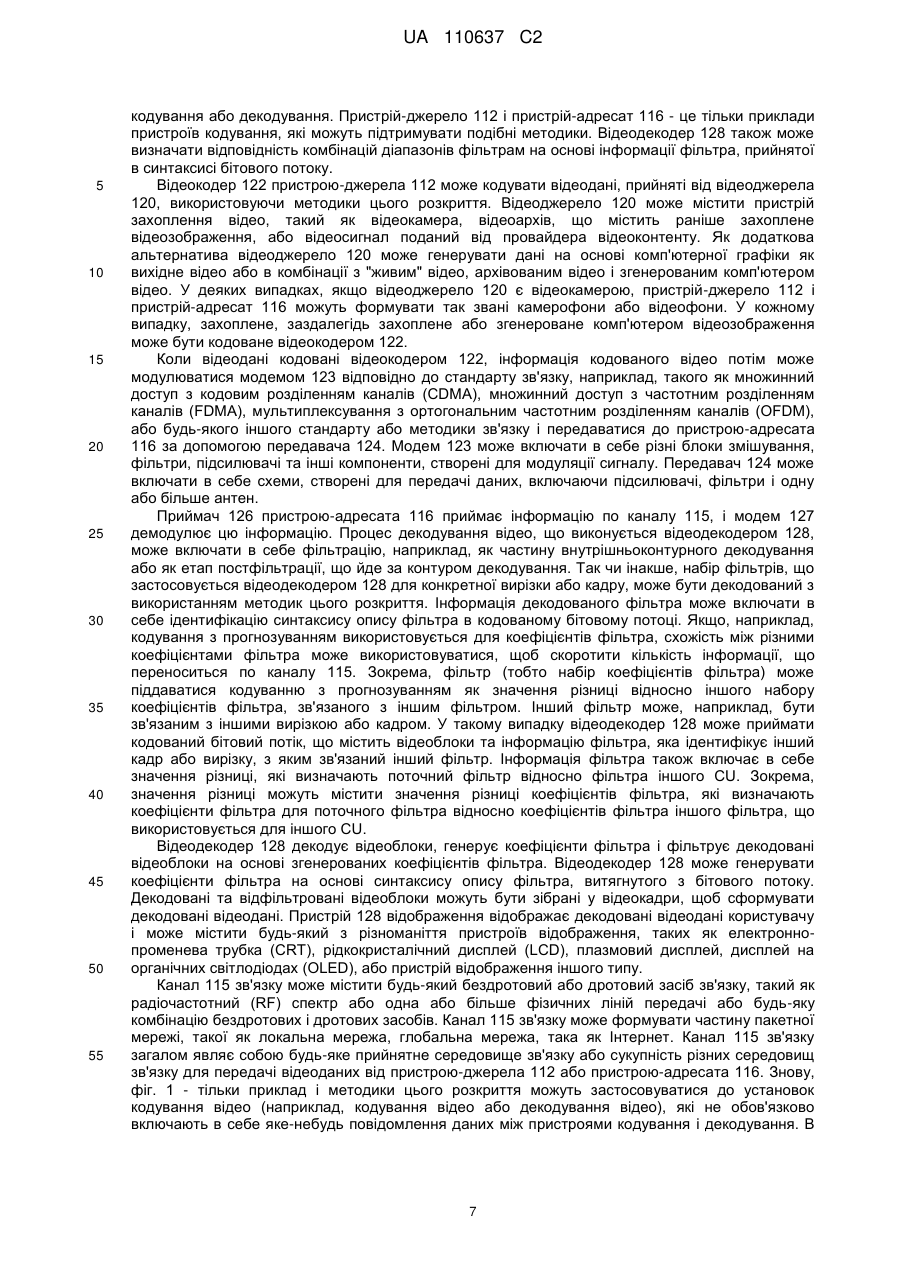 UA 110637 C2

кодування або декодування. Пристрій-джерело 112 і пристрій-адресат 116 - це тільки приклади пристроїв кодування, які можуть підтримувати подібні методики. Відеодекодер 128 також може визначати відповідність комбінацій діапазонів фільтрам на основі інформації фільтра, прийнятої в синтаксисі бітового потоку.

5 Відеокодер 122 пристрою-джерела 112 може кодувати відеодані, прийняті від відеоджерела 120, використовуючи методики цього розкриття. Відеоджерело 120 може містити пристрій захоплення відео, такий як відеокамера, відеоархів, що містить раніше захоплене відеозображення, або відеосигнал поданий від провайдера відеоконтенту. Як додаткова альтернатива відеоджерело 120 може генерувати дані на основі комп'ютерної графіки як

10 вихідне відео або в комбінації з "живим" відео, архівованим відео і згенерованим комп'ютером відео. У деяких випадках, якщо відеоджерело 120 є відеокамерою, пристрій-джерело 112 і пристрій-адресат 116 можуть формувати так звані камерофони або відеофони. У кожному випадку, захоплене, заздалегідь захоплене або згенероване комп'ютером відеозображення може бути кодоване відеокодером 122.

15 Коли відеодані кодовані відеокодером 122, інформація кодованого відео потім може модулюватися модемом 123 відповідно до стандарту зв'язку, наприклад, такого як множинний доступ з кодовим розділенням каналів (CDMA), множинний доступ з частотним розділенням каналів (FDMA), мультиплексування з ортогональним частотним розділенням каналів (OFDM), або будь-якого іншого стандарту або методики зв'язку і передаватися до пристрою-адресата

20 116 за допомогою передавача 124. Модем 123 може включати в себе різні блоки змішування, фільтри, підсилювачі та інші компоненти, створені для модуляції сигналу. Передавач 124 може включати в себе схеми, створені для передачі даних, включаючи підсилювачі, фільтри і одну або більше антен.

Приймач 126 пристрою-адресата 116 приймає інформацію по каналу 115, і модем 127

25 демодулює цю інформацію. Процес декодування відео, що виконується відеодекодером 128, може включати в себе фільтрацію, наприклад, як частину внутрішньоконтурного декодування або як етап постфільтрації, що йде за контуром декодування. Так чи інакше, набір фільтрів, що застосовується відеодекодером 128 для конкретної вирізки або кадру, може бути декодований з використанням методик цього розкриття. Інформація декодованого фільтра може включати в

30 себе ідентифікацію синтаксису опису фільтра в кодованому бітовому потоці. Якщо, наприклад, кодування з прогнозуванням використовується для коефіцієнтів фільтра, схожість між різними коефіцієнтами фільтра може використовуватися, щоб скоротити кількість інформації, що переноситься по каналу 115. Зокрема, фільтр (тобто набір коефіцієнтів фільтра) може піддаватися кодуванню з прогнозуванням як значення різниці відносно іншого набору

35 коефіцієнтів фільтра, зв'язаного з іншим фільтром. Інший фільтр може, наприклад, бути зв'язаним з іншими вирізкою або кадром. У такому випадку відеодекодер 128 може приймати кодований бітовий потік, що містить відеоблоки та інформацію фільтра, яка ідентифікує інший кадр або вирізку, з яким зв'язаний інший фільтр. Інформація фільтра також включає в себе значення різниці, які визначають поточний фільтр відносно фільтра іншого CU. Зокрема,

40 значення різниці можуть містити значення різниці коефіцієнтів фільтра, які визначають коефіцієнти фільтра для поточного фільтра відносно коефіцієнтів фільтра іншого фільтра, що використовується для іншого CU.

Відеодекодер 128 декодує відеоблоки, генерує коефіцієнти фільтра і фільтрує декодовані відеоблоки на основі згенерованих коефіцієнтів фільтра. Відеодекодер 128 може генерувати

45 коефіцієнти фільтра на основі синтаксису опису фільтра, витягнутого з бітового потоку. Декодовані та відфільтровані відеоблоки можуть бути зібрані у відеокадри, щоб сформувати декодовані відеодані. Пристрій 128 відображення відображає декодовані відеодані користувачу і може містити будь-який з різноманіття пристроїв відображення, таких як електронно-променева трубка (CRT), рідкокристалічний дисплей (LCD), плазмовий дисплей, дисплей на

50 органічних світлодіодах (OLED), або пристрій відображення іншого типу.

Канал 115 зв'язку може містити будь-який бездротовий або дротовий засіб зв'язку, такий як радіочастотний (RF) спектр або одна або більше фізичних ліній передачі або будь-яку комбінацію бездротових і дротових засобів. Канал 115 зв'язку може формувати частину пакетної мережі, такої як локальна мережа, глобальна мережа, така як Інтернет. Канал 115 зв'язку

55 загалом являє собою будь-яке прийнятне середовище зв'язку або сукупність різних середовищ зв'язку для передачі відеоданих від пристрою-джерела 112 або пристрою-адресата 116. Знову, фіг. 1 - тільки приклад і методики цього розкриття можуть застосовуватися до установок кодування відео (наприклад, кодування відео або декодування відео), які не обов'язково включають в себе яке-небудь повідомлення даних між пристроями кодування і декодування. В

7